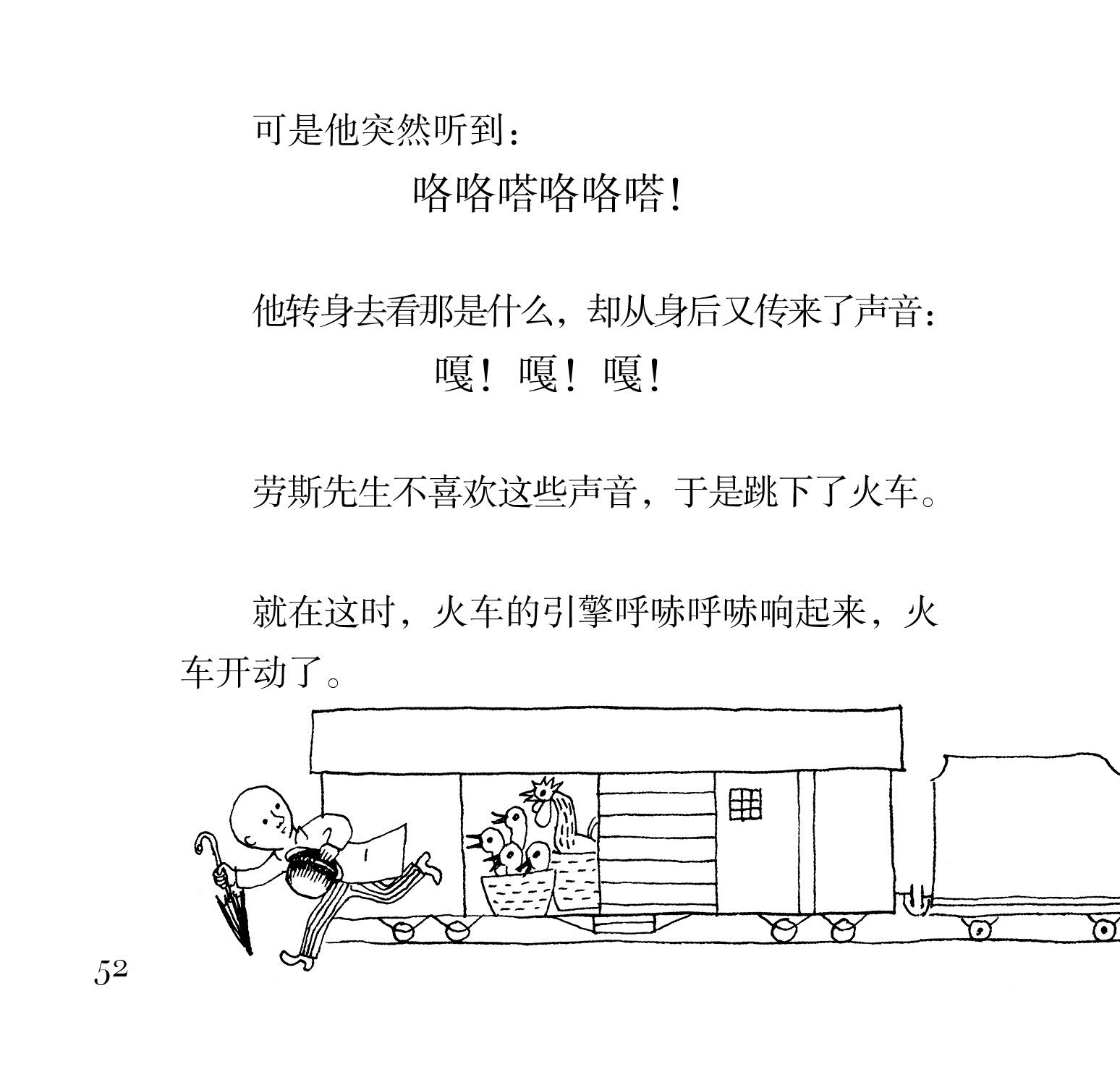 可是他突然听到：

咯咯嗒咯咯嗒！

他转身去看那是什么，却从身后又传来了声音：

嘎！嘎！嘎！

劳斯先生不喜欢这些声音，于是跳下了火车。

就在这时，火车的引擎呼哧呼哧响起来，火车开动了。

52